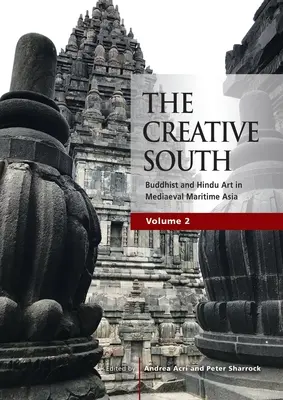 THE CREATIVE SOUTH

Buddhist and Hindu Art in Mediaeval Maritime Asia

Volume 2

Edited by Andrea Acri and Peter Sharrock